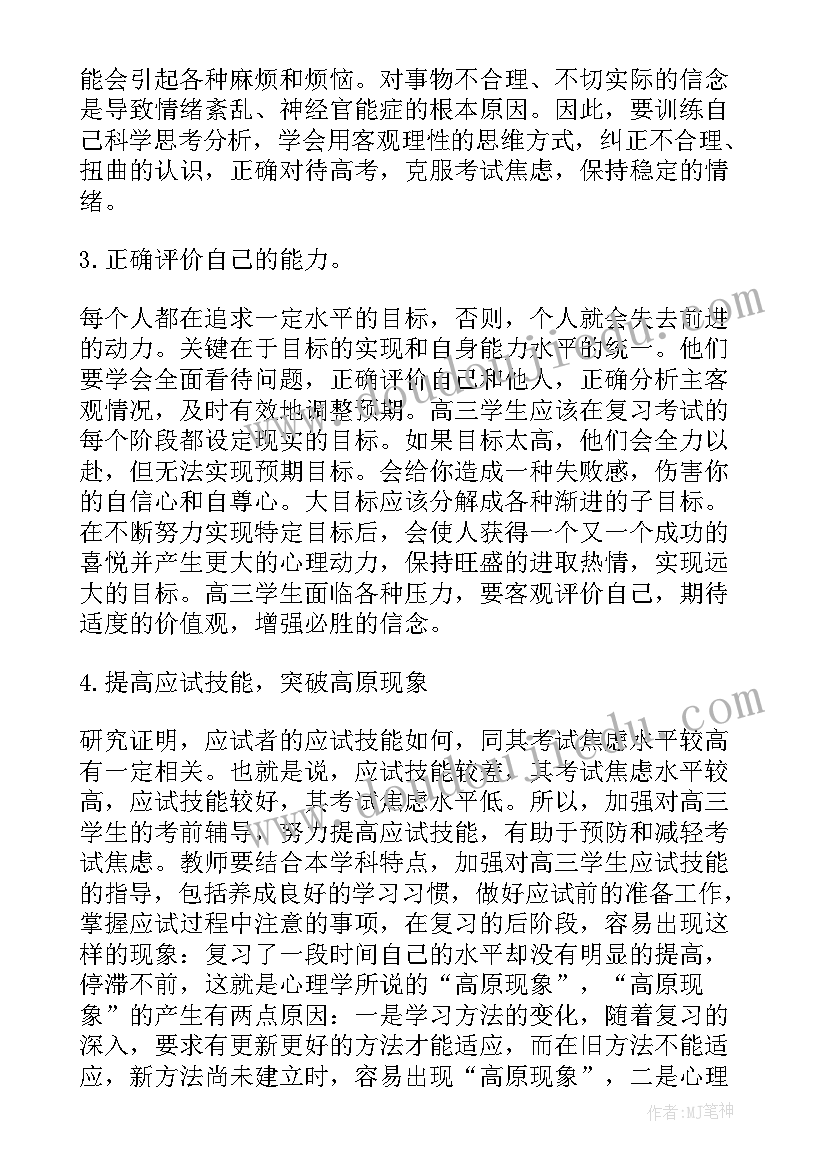 能会引起各种麻烦和烦恼。对事物不合理、不切实际的信念是导致情绪紊乱、神经官能症的根本原因。因此，要训练自己科学思考分析，学会用客观理性的思维方式，纠正不合理、扭曲的认识，正确对待高考，克服考试焦虑，保持稳定的情绪。

3.正确评价自己的能力。

每个人都在追求一定水平的目标，否则，个人就会失去前进的动力。关键在于目标的实现和自身能力水平的统一。他们要学会全面看待问题，正确评价自己和他人，正确分析主客观情况，及时有效地调整预期。高三学生应该在复习考试的每个阶段都设定现实的目标。如果目标太高，他们会全力以赴，但无法实现预期目标。会给你造成一种失败感，伤害你的自信心和自尊心。大目标应该分解成各种渐进的子目标。在不断努力实现特定目标后，会使人获得一个又一个成功的喜悦并产生更大的心理动力，保持旺盛的进取热情，实现远大的目标。高三学生面临各种压力，要客观评价自己，期待适度的价值观，增强必胜的信念。

4.提高应试技能，突破高原现象

研究证明，应试者的应试技能如何，同其考试焦虑水平较高有一定相关。也就是说，应试技能较差，其考试焦虑水平较高，应试技能较好，其考试焦虑水平低。所以，加强对高三学生的考前辅导，努力提高应试技能，有助于预防和减轻考试焦虑。教师要结合本学科特点，加强对高三学生应试技能的指导，包括养成良好的学习习惯，做好应试前的准备工作，掌握应试过程中注意的事项，在复习的后阶段，容易出现这样的现象：复习了一段时间自己的水平却没有明显的提高，停滞不前，这就是心理学所说的“高原现象”，“高原现象”的产生有两点原因：一是学习方法的变化，随着复习的深入，要求有更新更好的方法才能适应，而在旧方法不能适应，新方法尚未建立时，容易出现“高原现象”，二是心理

作者:MJ笔神